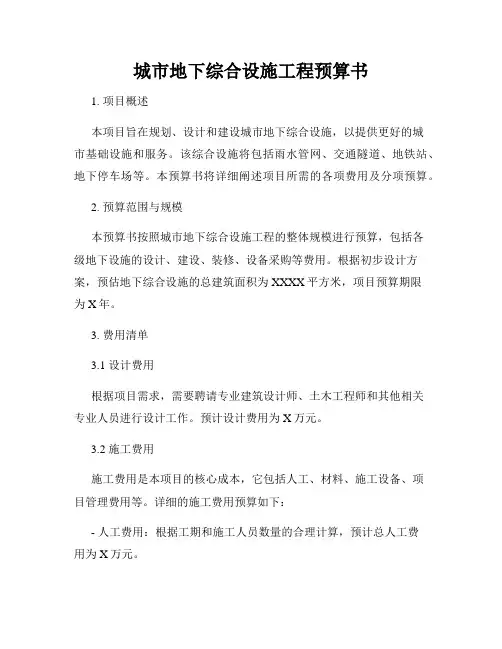 城市地下综合设施工程预算书

1. 项目概述

本项目旨在规划、设计和建设城市地下综合设施，以提供更好的城市基础设施和服务。该综合设施将包括雨水管网、交通隧道、地铁站、地下停车场等。本预算书将详细阐述项目所需的各项费用及分项预算。

2. 预算范围与规模

本预算书按照城市地下综合设施工程的整体规模进行预算，包括各级地下设施的设计、建设、装修、设备采购等费用。根据初步设计方案，预估地下综合设施的总建筑面积为XXXX平方米，项目预算期限为X年。

3. 费用清单

3.1 设计费用

根据项目需求，需要聘请专业建筑设计师、土木工程师和其他相关专业人员进行设计工作。预计设计费用为X万元。

3.2 施工费用

施工费用是本项目的核心成本，它包括人工、材料、施工设备、项目管理费用等。详细的施工费用预算如下：

- 人工费用：根据工期和施工人员数量的合理计算，预计总人工费用为X万元。